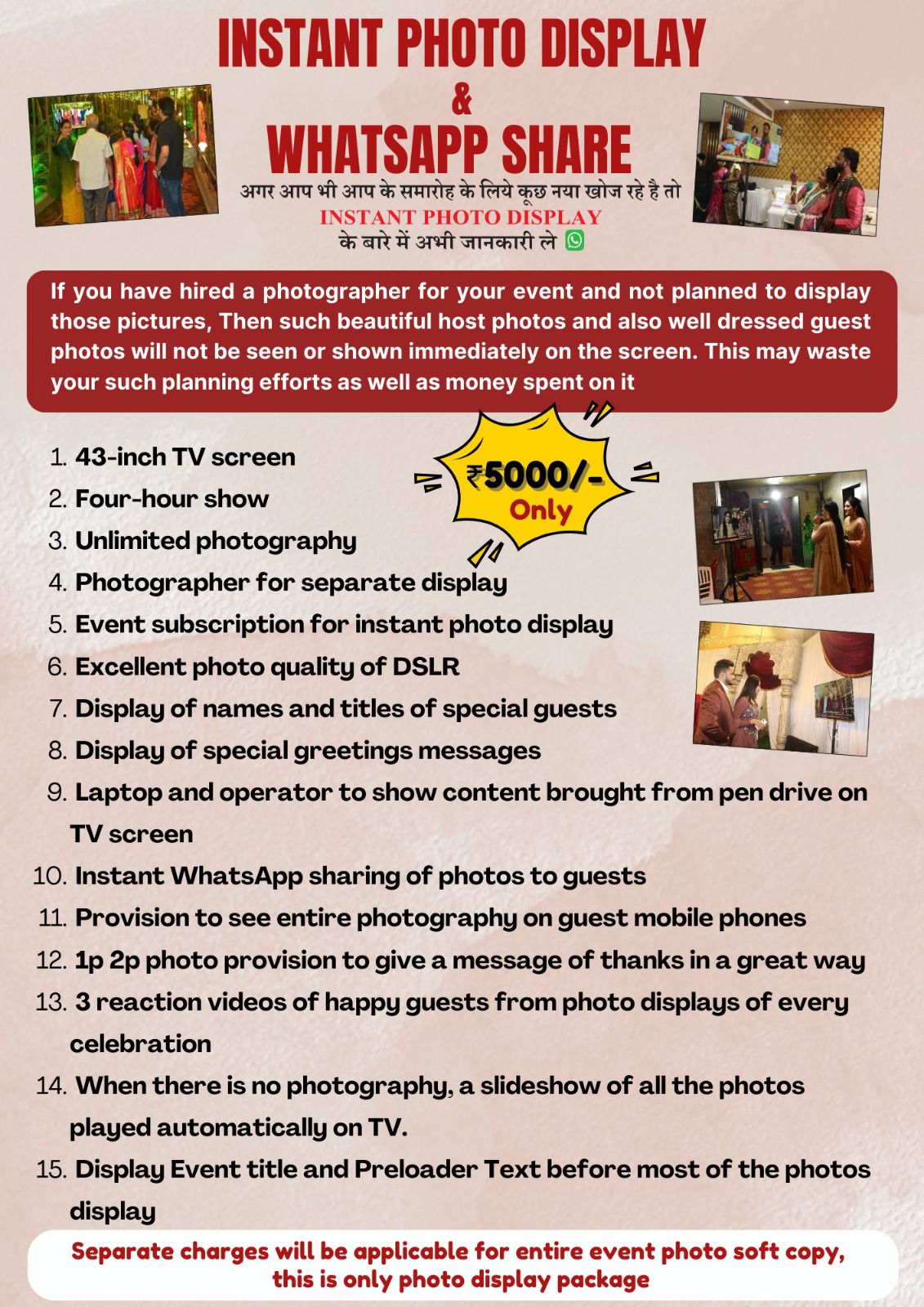 INSTANT PHOTO DISPLAY
&
WHATSAPP SHARE

अगर आप भी आप के समारोह के लिये कूछ नया खोज रहे है तो
INSTANT PHOTO DISPLAY
के बारे में अभी जानकारी ले

If you have hired a photographer for your event and not planned to display those pictures, Then such beautiful host photos and also well dressed guest photos will not be seen or shown immediately on the screen. This may waste your such planning efforts as well as money spent on it

₹5000/-
Only

1. 43-inch TV screen
2. Four-hour show
3. Unlimited photography
4. Photographer for separate display
5. Event subscription for instant photo display
6. Excellent photo quality of DSLR
7. Display of names and titles of special guests
8. Display of special greetings messages
9. Laptop and operator to show content brought from pen drive on TV screen
10. Instant WhatsApp sharing of photos to guests
11. Provision to see entire photography on guest mobile phones
12. 1p 2p photo provision to give a message of thanks in a great way
13. 3 reaction videos of happy guests from photo displays of every celebration
14. When there is no photography, a slideshow of all the photos played automatically on TV.
15. Display Event title and Preloader Text before most of the photos display

Separate charges will be applicable for entire event photo soft copy, this is only photo display package